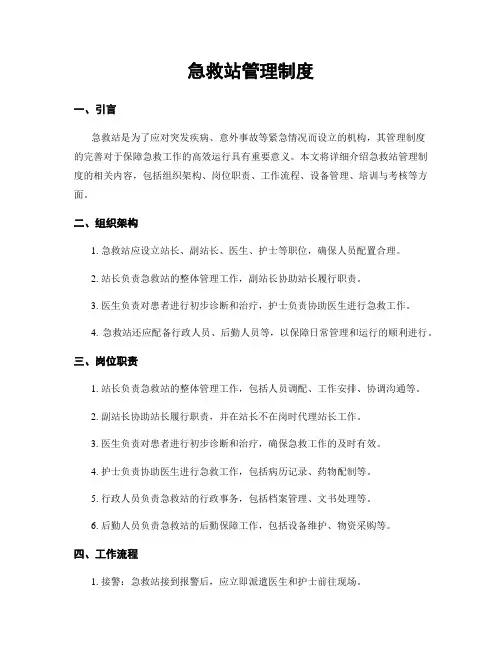 急救站管理制度

一、引言

急救站是为了应对突发疾病、意外事故等紧急情况而设立的机构，其管理制度的完善对于保障急救工作的高效运行具有重要意义。本文将详细介绍急救站管理制度的相关内容，包括组织架构、岗位职责、工作流程、设备管理、培训与考核等方面。

二、组织架构

1. 急救站应设立站长、副站长、医生、护士等职位，确保人员配置合理。

2. 站长负责急救站的整体管理工作，副站长协助站长履行职责。

3. 医生负责对患者进行初步诊断和治疗，护士负责协助医生进行急救工作。

4. 急救站还应配备行政人员、后勤人员等，以保障日常管理和运行的顺利进行。

三、岗位职责

1. 站长负责急救站的整体管理工作，包括人员调配、工作安排、协调沟通等。

2. 副站长协助站长履行职责，并在站长不在岗时代理站长工作。

3. 医生负责对患者进行初步诊断和治疗，确保急救工作的及时有效。

4. 护士负责协助医生进行急救工作，包括病历记录、药物配制等。

5. 行政人员负责急救站的行政事务，包括档案管理、文书处理等。

6. 后勤人员负责急救站的后勤保障工作，包括设备维护、物资采购等。

四、工作流程

1. 接警：急救站接到报警后，应立即派遣医生和护士前往现场。